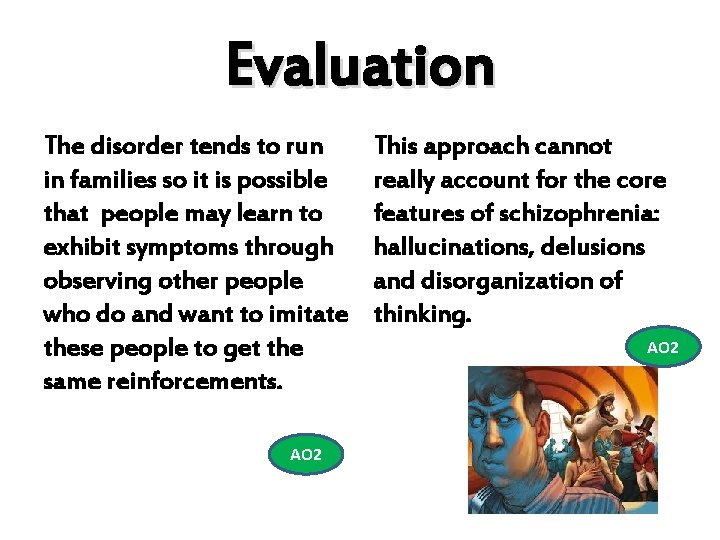 Evaluation

The disorder tends to run in families so it is possible that people may learn to exhibit symptoms through observing other people who do and want to imitate these people to get the same reinforcements.

AO2

This approach cannot really account for the core features of schizophrenia: hallucinations, delusions and disorganization of thinking.

AO2